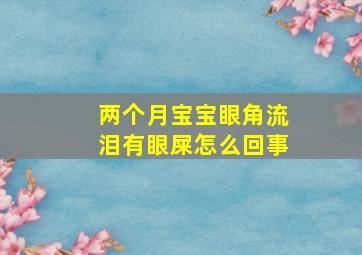 两个月宝宝眼角流泪有眼屎怎么回事